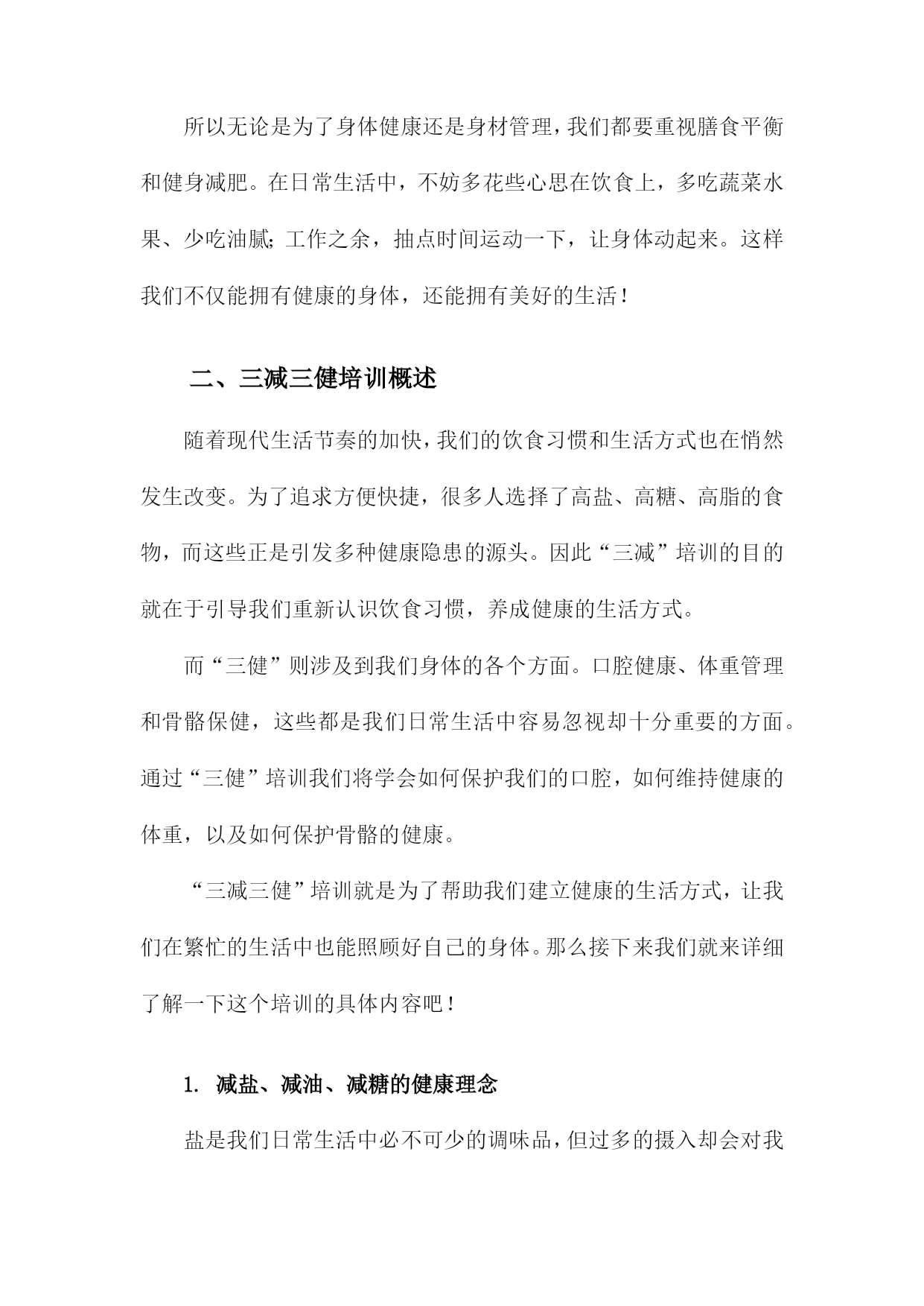 所以无论是为了身体健康还是身材管理，我们都要重视膳食平衡和健身减肥。在日常生活中，不妨多花些心思在饮食上，多吃蔬菜水果、少吃油腻；工作之余，抽点时间运动一下，让身体动起来。这样我们不仅能拥有健康的身体，还能拥有美好的生活！

二、三减三健培训概述

随着现代生活节奏的加快，我们的饮食习惯和生活方式也在悄然发生改变。为了追求方便快捷，很多人选择了高盐、高糖、高脂的食物，而这些正是引发多种健康隐患的源头。因此“三减”培训的目的就在于引导我们重新认识饮食习惯，养成健康的生活方式。

而“三健”则涉及到我们身体的各个方面。口腔健康、体重管理和骨骼保健，这些都是我们日常生活中容易忽视却十分重要的方面。通过“三健”培训我们将学会如何保护我们的口腔，如何维持健康的体重，以及如何保护骨骼的健康。

“三减三健”培训就是为了帮助我们建立健康的生活方式，让我们在繁忙的生活中也能照顾好自己的身体。那么接下来我们就来详细了解一下这个培训的具体内容吧！

1. 减盐、减油、减糖的健康理念

盐是我们日常生活中必不可少的调味品，但过多的摄入却会对我